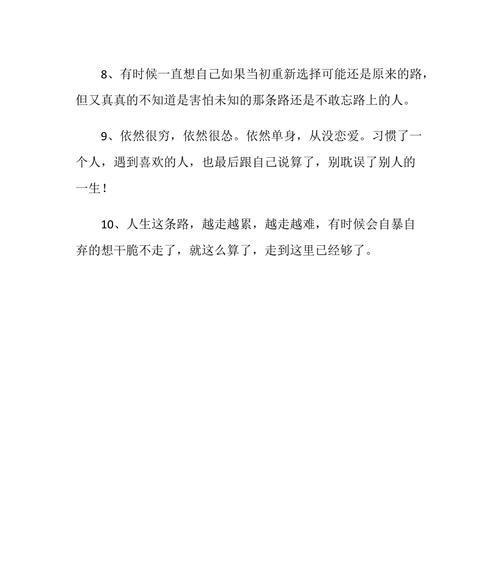 8、有时候一直想自己如果当初重新选择可能还是原来的路，但又真真的不知道是害怕未知的那条路还是不敢忘路上的人。

9、依然很穷，依然很怂。依然单身，从没恋爱。习惯了一个人，遇到喜欢的人，也最后跟自己说算了，别耽误了别人的一生！

10、人生这条路，越走越累，越走越难，有时候会自暴自弃的想干脆不走了，就这么算了，走到这里已经够了。